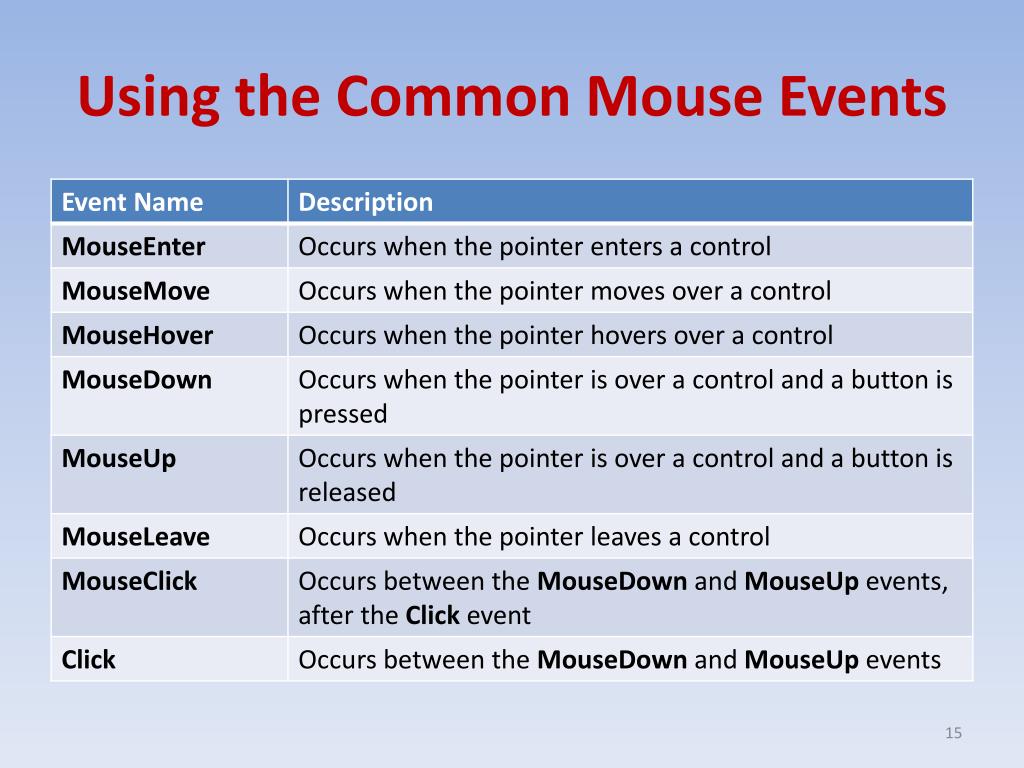 Using the Common Mouse Events

| Event Name | Description |
|---|---|
| MouseEnter | Occurs when the pointer enters a control |
| MouseMove | Occurs when the pointer moves over a control |
| MouseHover | Occurs when the pointer hovers over a control |
| MouseDown | Occurs when the pointer is over a control and a button is pressed |
| MouseUp | Occurs when the pointer is over a control and a button is released |
| MouseLeave | Occurs when the pointer leaves a control |
| MouseClick | Occurs between the MouseDown and MouseUp events, after the Click event |
| Click | Occurs between the MouseDown and MouseUp events |

15